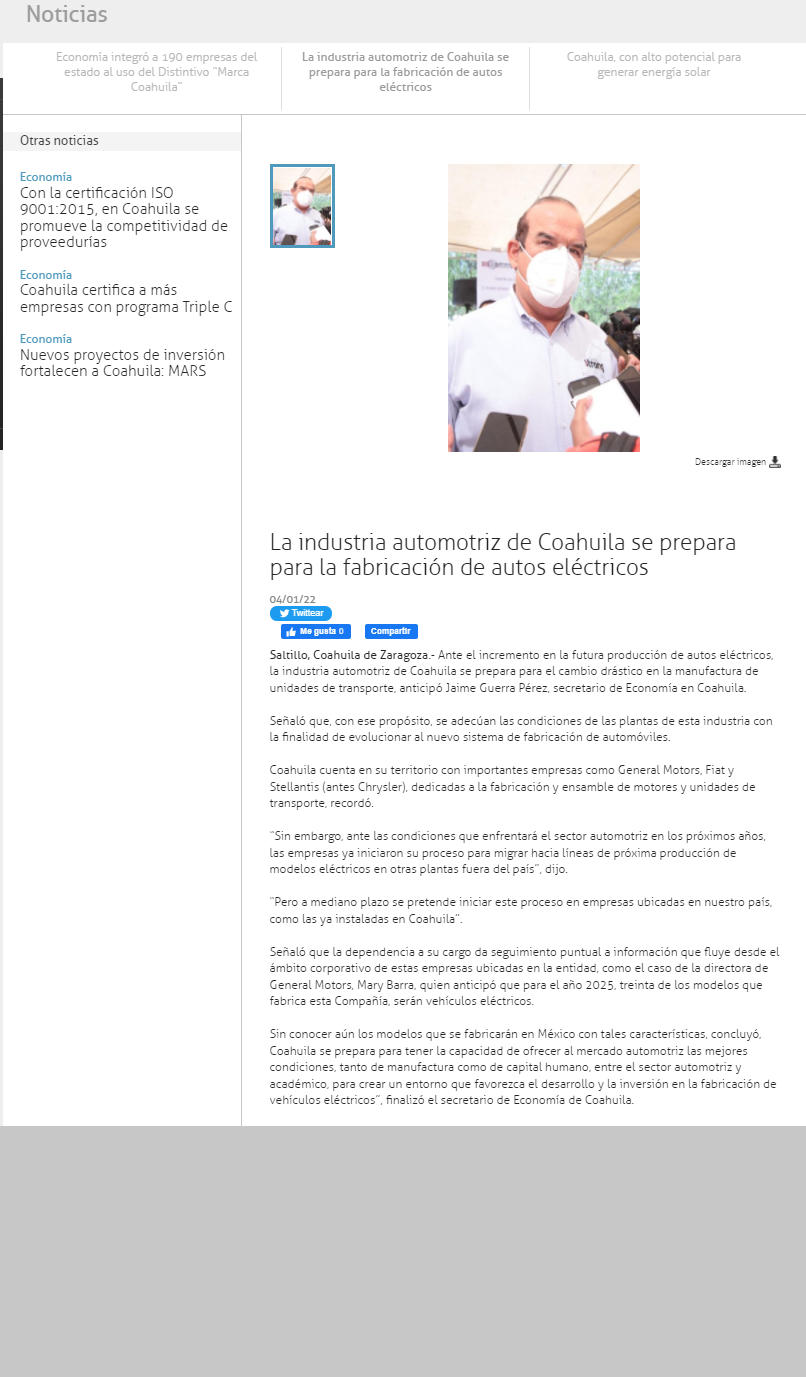 Noticias

Economía integró a 190 empresas del estado al uso del Distintivo "Marca Coahuila"

La industria automotriz de Coahuila se prepara para la fabricación de autos eléctricos

Coahuila, con alto potencial para generar energía solar

Otras noticias

Economía
Con la certificación ISO 9001:2015, en Coahuila se promueve la competitividad de proveedurías

Economía
Coahuila certifica a más empresas con programa Triple C

Economía
Nuevos proyectos de inversión fortalecen a Coahuila: MARS

Descargar imagen

La industria automotriz de Coahuila se prepara para la fabricación de autos eléctricos

04/01/22

Twittear

Me gusta 0

Compartir

Saltillo, Coahuila de Zaragoza.- Ante el incremento en la futura producción de autos eléctricos, la industria automotriz de Coahuila se prepara para el cambio drástico en la manufactura de unidades de transporte, anticipó Jaime Guerra Pérez, secretario de Economía en Coahuila.

Señaló que, con ese propósito, se adecúan las condiciones de las plantas de esta industria con la finalidad de evolucionar al nuevo sistema de fabricación de automóviles.

Coahuila cuenta en su territorio con importantes empresas como General Motors, Fiat y Stellantis (antes Chrysler), dedicadas a la fabricación y ensamble de motores y unidades de transporte, recordó.

"Sin embargo, ante las condiciones que enfrentará el sector automotriz en los próximos años, las empresas ya iniciaron su proceso para migrar hacia líneas de próxima producción de modelos eléctricos en otras plantas fuera del país", dijo.

"Pero a mediano plazo se pretende iniciar este proceso en empresas ubicadas en nuestro país, como las ya instaladas en Coahuila".

Señaló que la dependencia a su cargo da seguimiento puntual a información que fluye desde el ámbito corporativo de estas empresas ubicadas en la entidad, como el caso de la directora de General Motors, Mary Barra, quien anticipó que para el año 2025, treinta de los modelos que fabrica esta Compañía, serán vehículos eléctricos.

Sin conocer aún los modelos que se fabricarán en México con tales características, concluyó, Coahuila se prepara para tener la capacidad de ofrecer al mercado automotriz las mejores condiciones, tanto de manufactura como de capital humano, entre el sector automotriz y académico, para crear un entorno que favorezca el desarrollo y la inversión en la fabricación de vehículos eléctricos", finalizó el secretario de Economía de Coahuila.